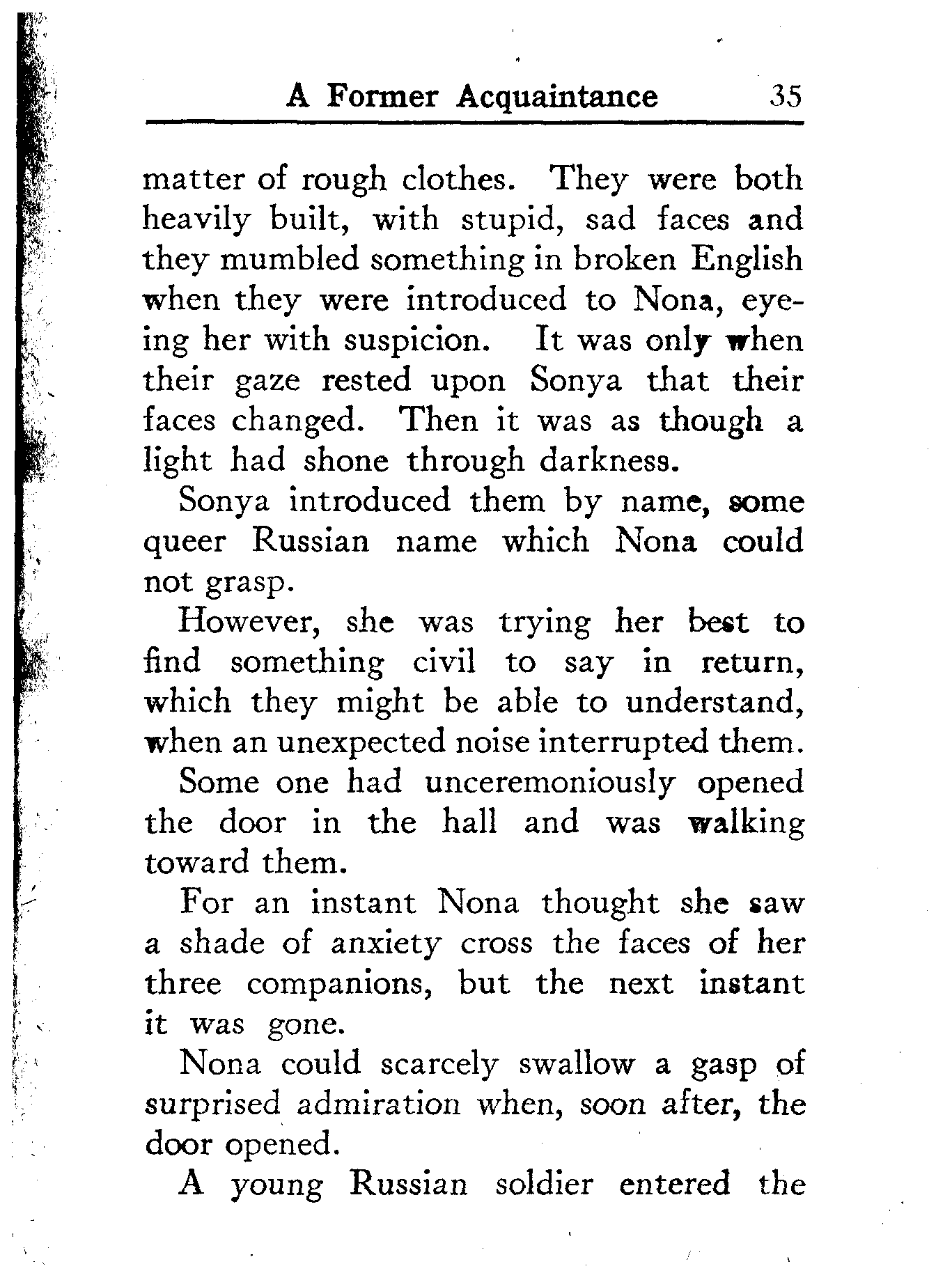 A Former Acquaintance 35

matter of rough clothes. They were both heavily built, with stupid, sad faces and they mumbled something in broken English when they were introduced to Nona, eyeing her with suspicion. It was only when their gaze rested upon Sonya that their faces changed. Then it was as though a light had shone through darkness.

Sonya introduced them by name, some queer Russian name which Nona could not grasp.

However, she was trying her best to find something civil to say in return, which they might be able to understand, when an unexpected noise interrupted them.

Some one had unceremoniously opened the door in the hall and was walking toward them.

For an instant Nona thought she saw a shade of anxiety cross the faces of her three companions, but the next instant it was gone.

Nona could scarcely swallow a gasp of surprised admiration when, soon after, the door opened.

A young Russian soldier entered the